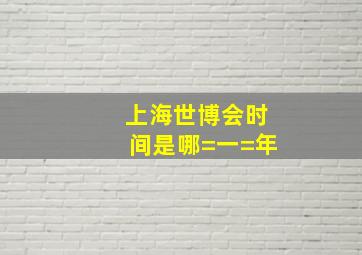 上海世博会时间是哪=一=年